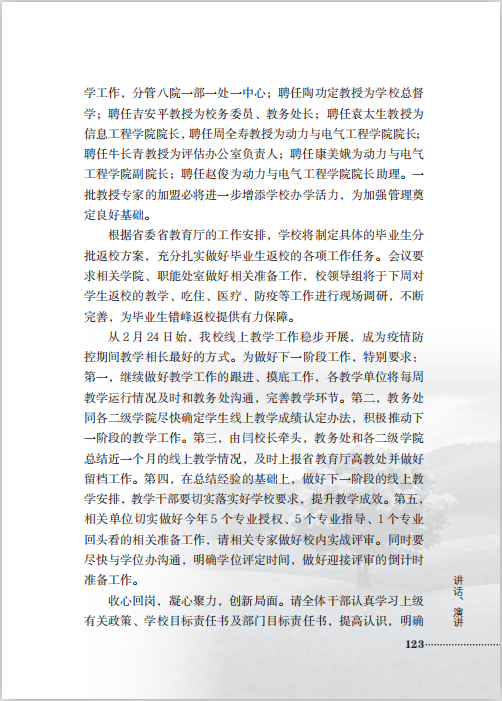 学工作，分管八院一部一处一中心；聘任陶功定教授为学校总督学；聘任吉安平教授为校务委员、教务处长；聘任袁太生教授为信息工程学院院长，聘任周全寿教授为动力与电气工程学院院长；聘任牛长青教授为评估办公室负责人；聘任康美娥为动力与电气工程学院副院长；聘任赵俊为动力与电气工程学院院长助理。一批教授专家的加盟必将进一步增添学校办学活力，为加强管理奠定良好基础。

根据省委省教育厅的工作安排，学校将制定具体的毕业生分批返校方案，充分扎实做好毕业生返校的各项工作任务。会议要求相关学院、职能处室做好相关准备工作，校领导组将于下周对学生返校的教学、吃住、医疗、防疫等工作进行现场调研，不断完善，为毕业生错峰返校提供有力保障。

从2月24日始，我校线上教学工作稳步开展，成为疫情防控期间教学相长最好的方式。为做好下一阶段工作，特别要求：第一，继续做好教学工作的跟进、摸底工作，各教学单位将每周教学运行情况及时和教务处沟通，完善教学环节。第二，教务处同各二级学院尽快确定学生线上教学成绩认定办法，积极推动下一阶段的教学工作。第三，由闫校长牵头，教务处和各二级学院总结近一个月的线上教学情况，及时上报省教育厅高教处并做好留档工作。第四，在总结经验的基础上，做好下一阶段的线上教学安排，教学干部要切实落实好学校要求，提升教学成效。第五，相关单位切实做好今年5个专业授权、5个专业指导、1个专业回头看的相关准备工作，请相关专家做好校内实战评审。同时要尽快与学位办沟通，明确学位评定时间，做好迎接评审的倒计时准备工作。

收心回岗，凝心聚力，创新局面。请全体干部认真学习上级有关政策、学校目标责任书及部门目标责任书，提高认识，明确

讲话、演讲

123